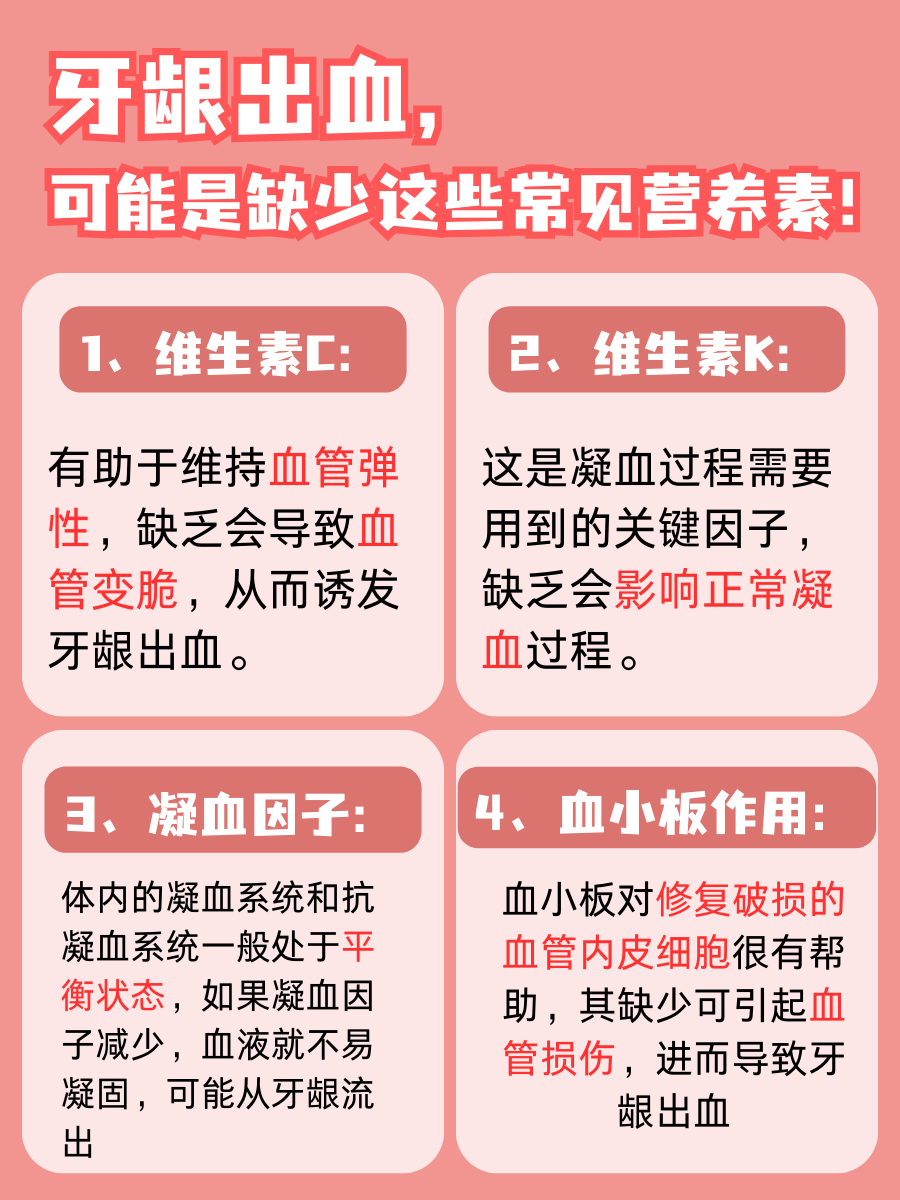 牙龈出血，

可能是缺少这些常见营养素！

1、维生素C:

有助于维持血管弹性，缺乏会导致血管变脆，从而诱发牙龈出血。

2、维生素K:

这是凝血过程需要用到的关键因子，缺乏会影响正常凝血过程。

3、凝血因子:

体内的凝血系统和抗凝血系统一般处于平衡状态，如果凝血因子减少，血液就不易凝固，可能从牙龈流出

4、血小板作用:

血小板对修复破损的血管内皮细胞很有帮助，其缺少可引起血管损伤，进而导致牙龈出血